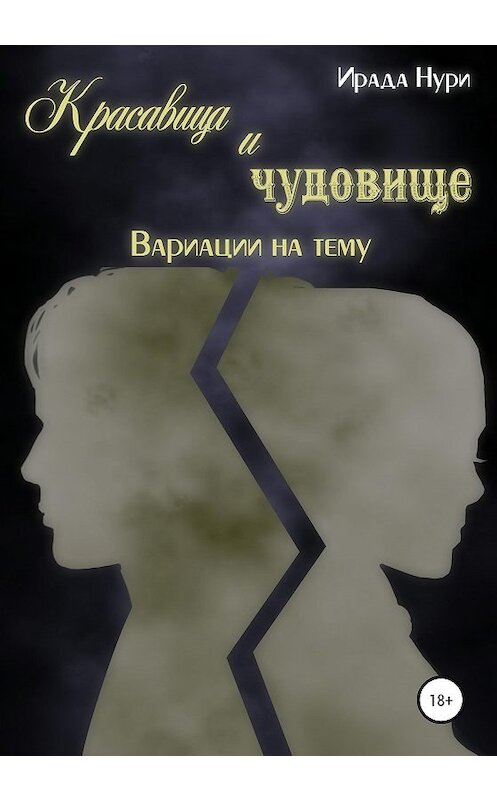 Ирада Нури

Красавица
и
чудовище

Вариации на тему

18+